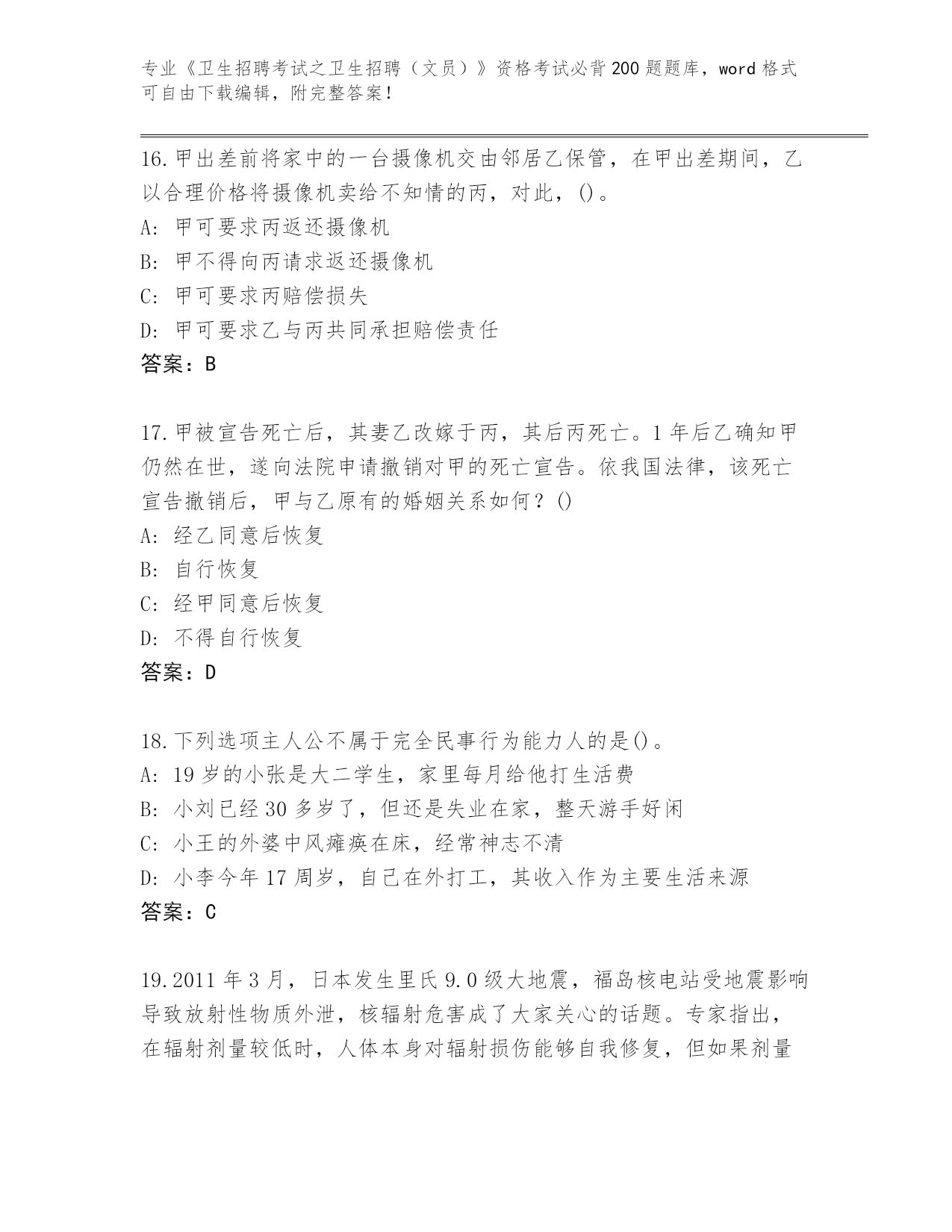 专业《卫生招聘考试之卫生招聘（文员）》资格考试必背200题题库，word格式可自由下载编辑，附完整答案！

16.甲出差前将家中的一台摄像机交由邻居乙保管，在甲出差期间，乙以合理价格将摄像机卖给不知情的丙，对此，()。
A: 甲可要求丙返还摄像机
B: 甲不得向丙请求返还摄像机
C: 甲可要求丙赔偿损失
D: 甲可要求乙与丙共同承担赔偿责任
答案：B

17.甲被宣告死亡后，其妻乙改嫁于丙，其后丙死亡。1年后乙确知甲仍然在世，遂向法院申请撤销对甲的死亡宣告。依我国法律，该死亡宣告撤销后，甲与乙原有的婚姻关系如何？()
A: 经乙同意后恢复
B: 自行恢复
C: 经甲同意后恢复
D: 不得自行恢复
答案：D

18.下列选项主人公不属于完全民事行为能力人的是()。
A: 19岁的小张是大二学生，家里每月给他打生活费
B: 小刘已经30多岁了，但还是失业在家，整天游手好闲
C: 小王的外婆中风瘫痪在床，经常神志不清
D: 小李今年17周岁，自己在外打工，其收入作为主要生活来源
答案：C

19.2011年3月，日本发生里氏9.0级大地震，福岛核电站受地震影响导致放射性物质外泄，核辐射危害成了大家关心的话题。专家指出，在辐射剂量较低时，人体本身对辐射损伤能够自我修复，但如果剂量